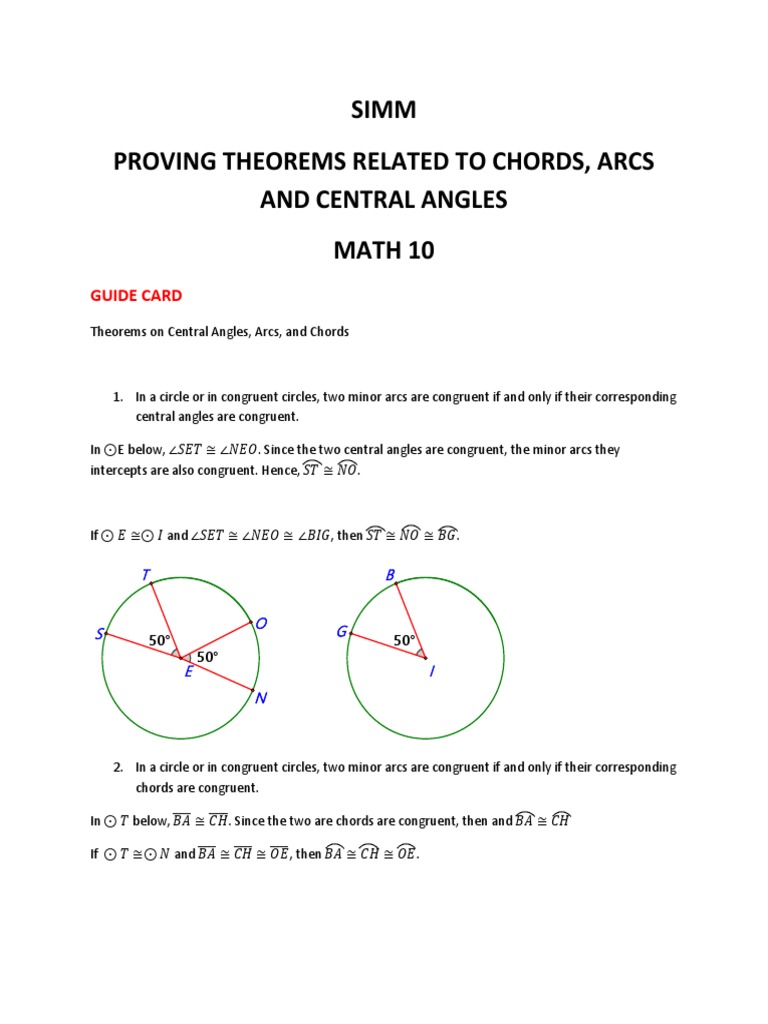 SIMM

PROVING THEOREMS RELATED TO CHORDS, ARCS AND CENTRAL ANGLES

MATH 10

GUIDE CARD

Theorems on Central Angles, Arcs, and Chords

1. In a circle or in congruent circles, two minor arcs are congruent if and only if their corresponding central angles are congruent.

In $\odot$E below, $\angle SET \cong \angle NEO$. Since the two central angles are congruent, the minor arcs they intercepts are also congruent. Hence, $\widehat{ST} \cong \widehat{NO}$.

If $\odot E \cong \odot I$ and $\angle SET \cong \angle NEO \cong \angle BIG$, then $\widehat{ST} \cong \widehat{NO} \cong \widehat{BG}$.

T
S
O
50°
50°
E
N
B
G
50°
I

2. In a circle or in congruent circles, two minor arcs are congruent if and only if their corresponding chords are congruent.

In $\odot T$ below, $\overline{BA} \cong \overline{CH}$. Since the two are chords are congruent, then and $\widehat{BA} \cong \widehat{CH}$

If $\odot T \cong \odot N$ and $\overline{BA} \cong \overline{CH} \cong \overline{OE}$, then $\widehat{BA} \cong \widehat{CH} \cong \widehat{OE}$.